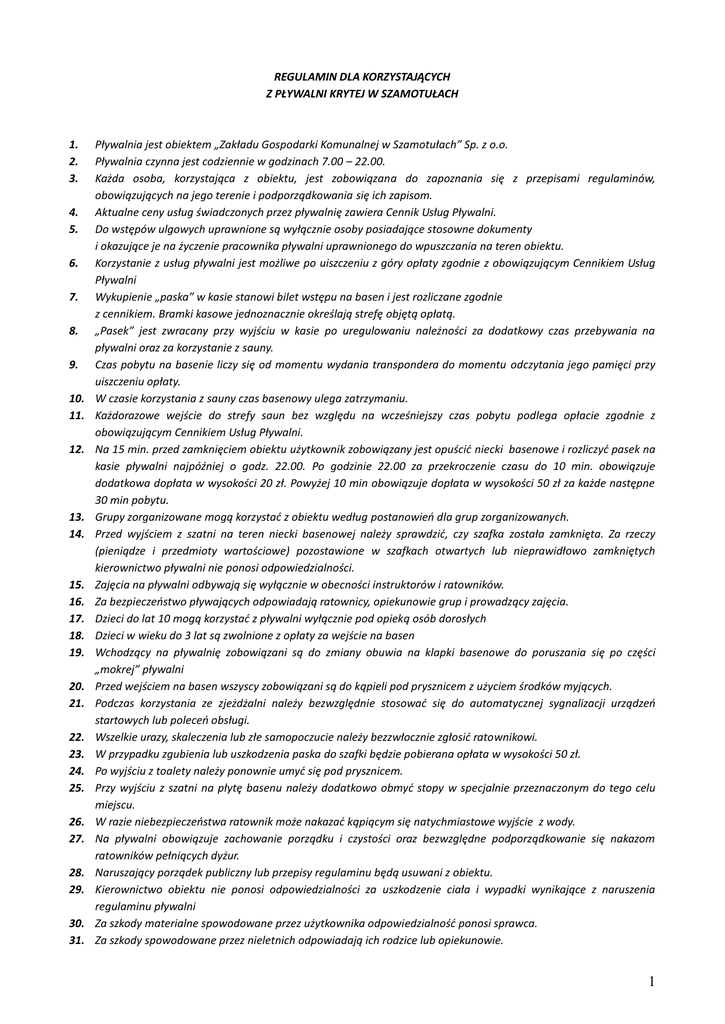 REGULAMIN DLA KORZYSTAJĄCYCH
Z PŁYWALNI KRYTEJ W SZAMOTUŁACH

1. Pływalnia jest obiektem „Zakładu Gospodarki Komunalnej w Szamotułach" Sp. z o.o.
2. Pływalnia czynna jest codziennie w godzinach 7.00 – 22.00.
3. Każda osoba, korzystająca z obiektu, jest zobowiązana do zapoznania się z przepisami regulaminów, obowiązujących na jego terenie i podporządkowania się ich zapisom.
4. Aktualne ceny usług świadczonych przez pływalnię zawiera Cennik Usług Pływalni.
5. Do wstępów ulgowych uprawnione są wyłącznie osoby posiadające stosowne dokumenty i okazujące je na życzenie pracownika pływalni uprawnionego do wpuszczania na teren obiektu.
6. Korzystanie z usług pływalni jest możliwe po uiszczeniu z góry opłaty zgodnie z obowiązującym Cennikiem Usług Pływalni
7. Wykupienie „paska" w kasie stanowi bilet wstępu na basen i jest rozliczane zgodnie z cennikiem. Bramki kasowe jednoznacznie określają strefę objętą opłatą.
8. „Pasek" jest zwracany przy wyjściu w kasie po uregulowaniu należności za dodatkowy czas przebywania na pływalni oraz za korzystanie z sauny.
9. Czas pobytu na basenie liczy się od momentu wydania transpondera do momentu odczytania jego pamięci przy uiszczeniu opłaty.
10. W czasie korzystania z sauny czas basenowy ulega zatrzymaniu.
11. Każdorazowe wejście do strefy saun bez względu na wcześniejszy czas pobytu podlega opłacie zgodnie z obowiązującym Cennikiem Usług Pływalni.
12. Na 15 min. przed zamknięciem obiektu użytkownik zobowiązany jest opuścić niecki basenowe i rozliczyć pasek na kasie pływalni najpóźniej o godz. 22.00. Po godzinie 22.00 za przekroczenie czasu do 10 min. obowiązuje dodatkowa dopłata w wysokości 20 zł. Powyżej 10 min obowiązuje dopłata w wysokości 50 zł za każde następne 30 min pobytu.
13. Grupy zorganizowane mogą korzystać z obiektu według postanowień dla grup zorganizowanych.
14. Przed wyjściem z szatni na teren niecki basenowej należy sprawdzić, czy szafka została zamknięta. Za rzeczy (pieniądze i przedmioty wartościowe) pozostawione w szafkach otwartych lub nieprawidłowo zamkniętych kierownictwo pływalni nie ponosi odpowiedzialności.
15. Zajęcia na pływalni odbywają się wyłącznie w obecności instruktorów i ratowników.
16. Za bezpieczeństwo pływających odpowiadają ratownicy, opiekunowie grup i prowadzący zajęcia.
17. Dzieci do lat 10 mogą korzystać z pływalni wyłącznie pod opieką osób dorosłych
18. Dzieci w wieku do 3 lat są zwolnione z opłaty za wejście na basen
19. Wchodzący na pływalnię zobowiązani są do zmiany obuwia na klapki basenowe do poruszania się po części „mokrej" pływalni
20. Przed wejściem na basen wszyscy zobowiązani są do kąpieli pod prysznicem z użyciem środków myjących.
21. Podczas korzystania ze zjeżdżalni należy bezwzględnie stosować się do automatycznej sygnalizacji urządzeń startowych lub poleceń obsługi.
22. Wszelkie urazy, skaleczenia lub złe samopoczucie należy bezzwłocznie zgłosić ratownikowi.
23. W przypadku zgubienia lub uszkodzenia paska do szafki będzie pobierana opłata w wysokości 50 zł.
24. Po wyjściu z toalety należy ponownie umyć się pod prysznicem.
25. Przy wyjściu z szatni na płytę basenu należy dodatkowo obmyć stopy w specjalnie przeznaczonym do tego celu miejscu.
26. W razie niebezpieczeństwa ratownik może nakazać kąpiącym się natychmiastowe wyjście z wody.
27. Na pływalni obowiązuje zachowanie porządku i czystości oraz bezwzględne podporządkowanie się nakazom ratowników pełniących dyżur.
28. Naruszający porządek publiczny lub przepisy regulaminu będą usuwani z obiektu.
29. Kierownictwo obiektu nie ponosi odpowiedzialności za uszkodzenie ciała i wypadki wynikające z naruszenia regulaminu pływalni
30. Za szkody materialne spowodowane przez użytkownika odpowiedzialność ponosi sprawca.
31. Za szkody spowodowane przez nieletnich odpowiadają ich rodzice lub opiekunowie.

1